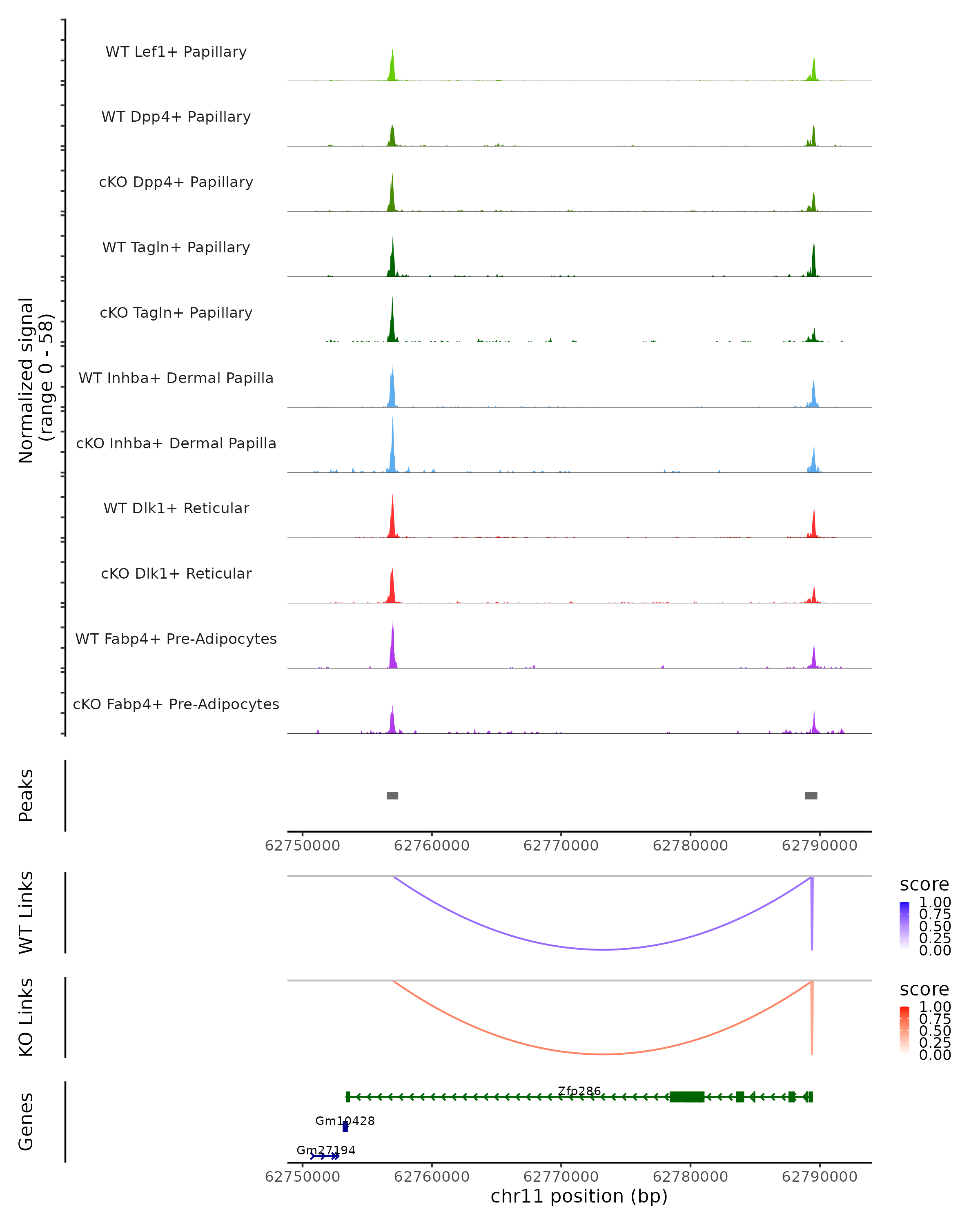 Normalized signal
(range 0 - 58)

WT Lef1+ Papillary

WT Dpp4+ Papillary

cKO Dpp4+ Papillary

WT Tagln+ Papillary

cKO Tagln+ Papillary

WT Inhba+ Dermal Papilla

cKO Inhba+ Dermal Papilla

WT Dlk1+ Reticular

cKO Dlk1+ Reticular

WT Fabp4+ Pre-Adipocytes

cKO Fabp4+ Pre-Adipocytes

Peaks

62750000 62760000 62770000 62780000 62790000

WT Links

score
1.00
0.75
0.50
0.25
0.00

KO Links

score
1.00
0.75
0.50
0.25
0.00

Genes

Zfp286
Gm10428
Gm27194

62750000 62760000 62770000 62780000 62790000
chr11 position (bp)